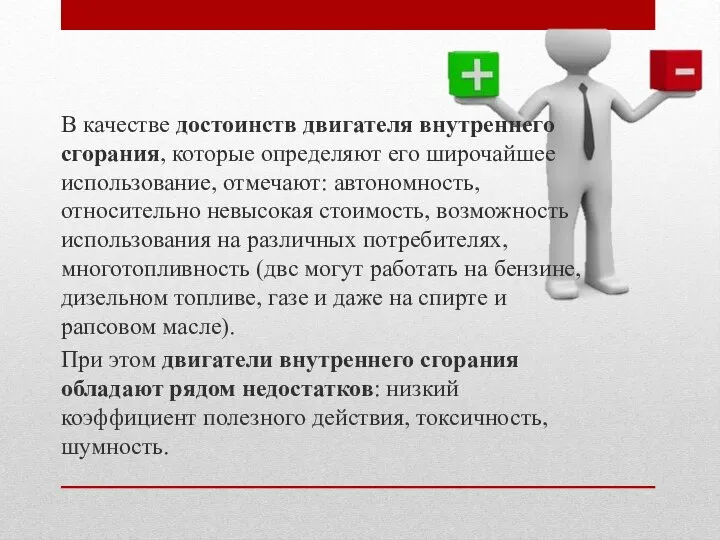 +
-

В качестве достоинств двигателя внутреннего сгорания, которые определяют его широчайшее использование, отмечают: автономность, относительно невысокая стоимость, возможность использования на различных потребителях, многотопливность (двс могут работать на бензине, дизельном топливе, газе и даже на спирте и рапсовом масле).

При этом двигатели внутреннего сгорания обладают рядом недостатков: низкий коэффициент полезного действия, токсичность, шумность.